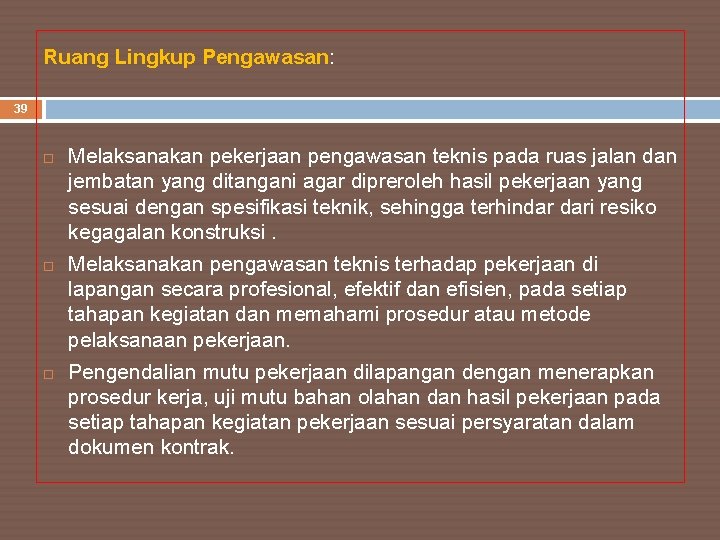 Ruang Lingkup Pengawasan:

39

□ Melaksanakan pekerjaan pengawasan teknis pada ruas jalan dan jembatan yang ditangani agar dipreroleh hasil pekerjaan yang sesuai dengan spesifikasi teknik, sehingga terhindar dari resiko kegagalan konstruksi .

□ Melaksanakan pengawasan teknis terhadap pekerjaan di lapangan secara profesional, efektif dan efisien, pada setiap tahapan kegiatan dan memahami prosedur atau metode pelaksanaan pekerjaan.

□ Pengendalian mutu pekerjaan dilapangan dengan menerapkan prosedur kerja, uji mutu bahan olahan dan hasil pekerjaan pada setiap tahapan kegiatan pekerjaan sesuai persyaratan dalam dokumen kontrak.